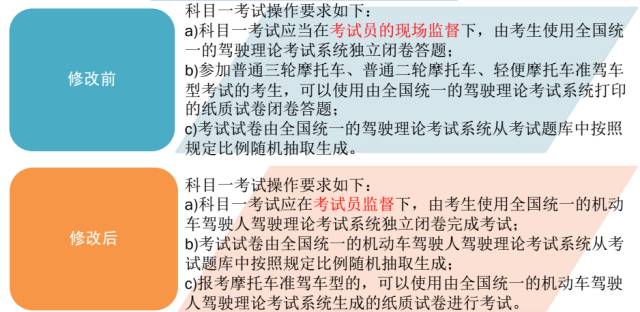 修改前

科目一考试操作要求如下：
a)科目一考试应当在考试员的现场监督下，由考生使用全国统一的驾驶理论考试系统独立闭卷答题；
b)参加普通三轮摩托车、普通二轮摩托车、轻便摩托车准驾车型考试的考生，可以使用由全国统一的驾驶理论考试系统打印的纸质试卷闭卷答题；
c)考试试卷由全国统一的驾驶理论考试系统从考试题库中按照规定比例随机抽取生成。

修改后

科目一考试操作要求如下：
a)科目一考试应在考试员监督下，由考生使用全国统一的机动车驾驶人驾驶理论考试系统独立闭卷完成考试；
b)考试试卷由全国统一的机动车驾驶人驾驶理论考试系统从考试题库中按照规定比例随机抽取生成；
c)报考摩托车准驾车型的，可以使用由全国统一的机动车驾驶人驾驶理论考试系统生成的纸质试卷进行考试。